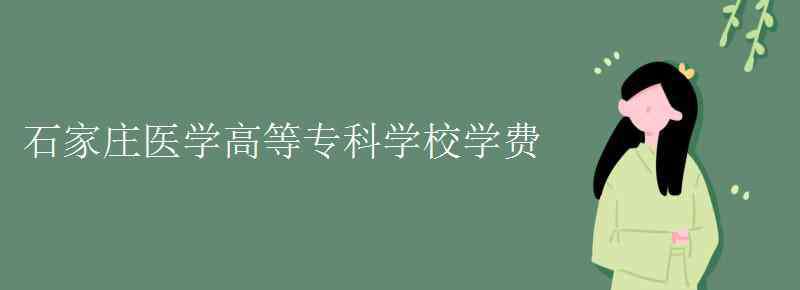 石家庄医学高等专科学校学费